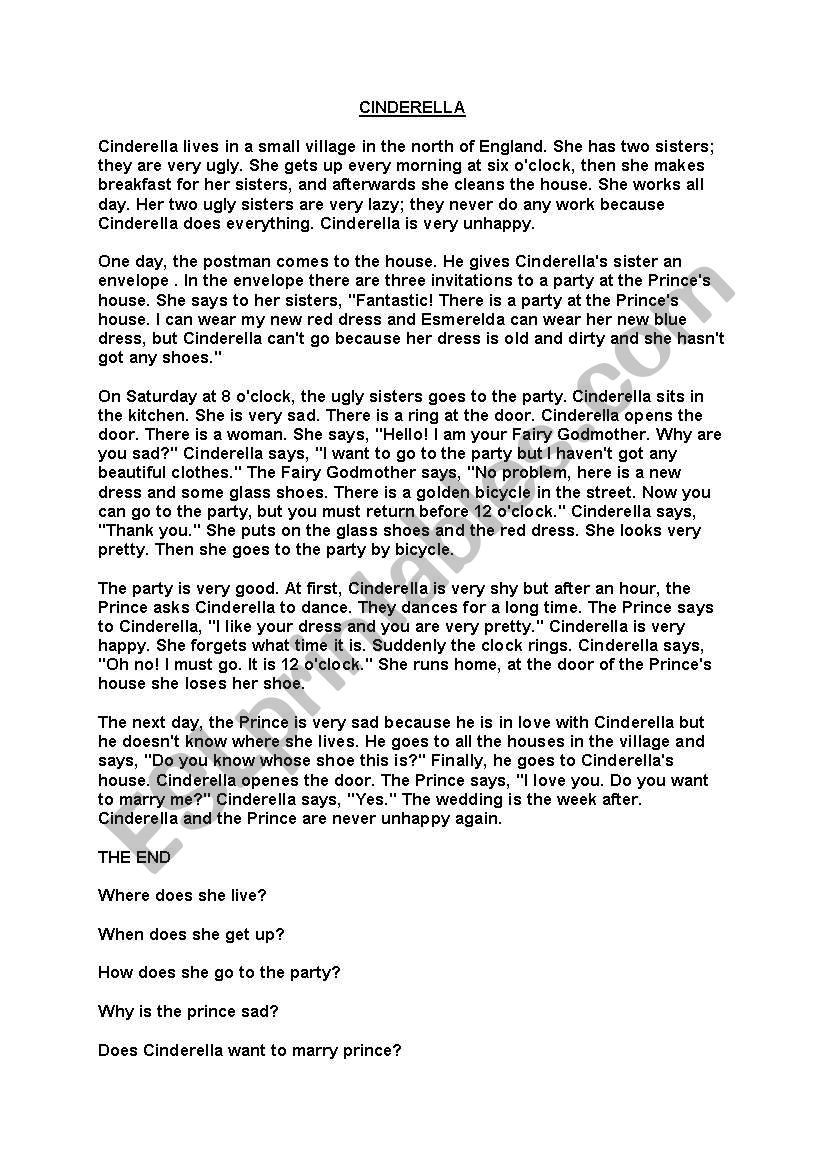 CINDERELLA

Cinderella lives in a small village in the north of England. She has two sisters; they are very ugly. She gets up every morning at six o'clock, then she makes breakfast for her sisters, and afterwards she cleans the house. She works all day. Her two ugly sisters are very lazy; they never do any work because Cinderella does everything. Cinderella is very unhappy.

One day, the postman comes to the house. He gives Cinderella's sister an envelope . In the envelope there are three invitations to a party at the Prince's house. She says to her sisters, "Fantastic! There is a party at the Prince's house. I can wear my new red dress and Esmerelda can wear her new blue dress, but Cinderella can't go because her dress is old and dirty and she hasn't got any shoes."

On Saturday at 8 o'clock, the ugly sisters goes to the party. Cinderella sits in the kitchen. She is very sad. There is a ring at the door. Cinderella opens the door. There is a woman. She says, "Hello! I am your Fairy Godmother. Why are you sad?" Cinderella says, "I want to go to the party but I haven't got any beautiful clothes." The Fairy Godmother says, "No problem, here is a new dress and some glass shoes. There is a golden bicycle in the street. Now you can go to the party, but you must return before 12 o'clock." Cinderella says, "Thank you." She puts on the glass shoes and the red dress. She looks very pretty. Then she goes to the party by bicycle.

The party is very good. At first, Cinderella is very shy but after an hour, the Prince asks Cinderella to dance. They dances for a long time. The Prince says to Cinderella, "I like your dress and you are very pretty." Cinderella is very happy. She forgets what time it is. Suddenly the clock rings. Cinderella says, "Oh no! I must go. It is 12 o'clock." She runs home, at the door of the Prince's house she loses her shoe.

The next day, the Prince is very sad because he is in love with Cinderella but he doesn't know where she lives. He goes to all the houses in the village and says, "Do you know whose shoe this is?" Finally, he goes to Cinderella's house. Cinderella openes the door. The Prince says, "I love you. Do you want to marry me?" Cinderella says, "Yes." The wedding is the week after. Cinderella and the Prince are never unhappy again.

THE END

Where does she live?

When does she get up?

How does she go to the party?

Why is the prince sad?

Does Cinderella want to marry prince?

ESLprintables.com